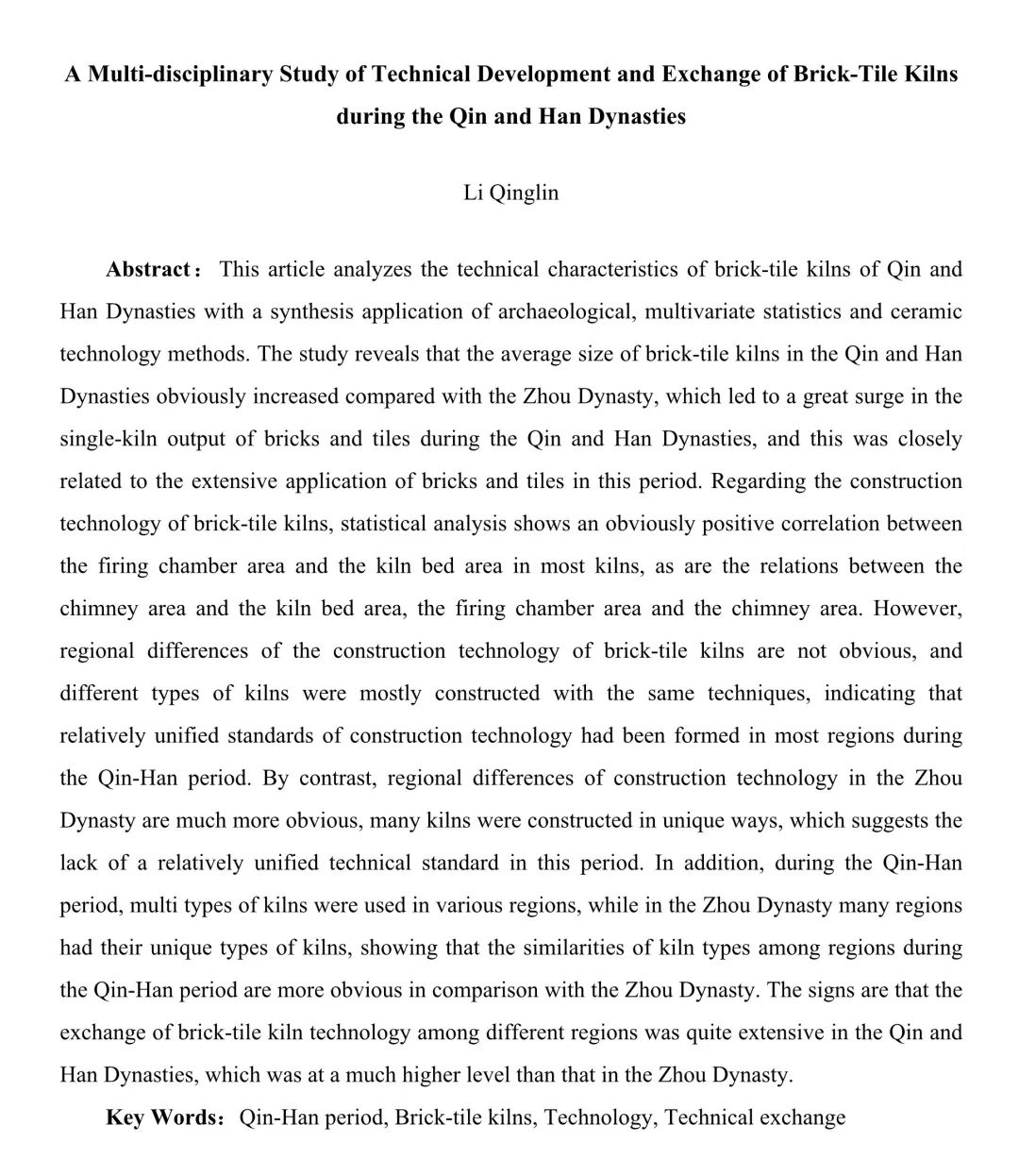 A Multi-disciplinary Study of Technical Development and Exchange of Brick-Tile Kilns during the Qin and Han Dynasties

Li Qinglin

Abstract： This article analyzes the technical characteristics of brick-tile kilns of Qin and Han Dynasties with a synthesis application of archaeological, multivariate statistics and ceramic technology methods. The study reveals that the average size of brick-tile kilns in the Qin and Han Dynasties obviously increased compared with the Zhou Dynasty, which led to a great surge in the single-kiln output of bricks and tiles during the Qin and Han Dynasties, and this was closely related to the extensive application of bricks and tiles in this period. Regarding the construction technology of brick-tile kilns, statistical analysis shows an obviously positive correlation between the firing chamber area and the kiln bed area in most kilns, as are the relations between the chimney area and the kiln bed area, the firing chamber area and the chimney area. However, regional differences of the construction technology of brick-tile kilns are not obvious, and different types of kilns were mostly constructed with the same techniques, indicating that relatively unified standards of construction technology had been formed in most regions during the Qin-Han period. By contrast, regional differences of construction technology in the Zhou Dynasty are much more obvious, many kilns were constructed in unique ways, which suggests the lack of a relatively unified technical standard in this period. In addition, during the Qin-Han period, multi types of kilns were used in various regions, while in the Zhou Dynasty many regions had their unique types of kilns, showing that the similarities of kiln types among regions during the Qin-Han period are more obvious in comparison with the Zhou Dynasty. The signs are that the exchange of brick-tile kiln technology among different regions was quite extensive in the Qin and Han Dynasties, which was at a much higher level than that in the Zhou Dynasty.

Key Words：Qin-Han period, Brick-tile kilns, Technology, Technical exchange